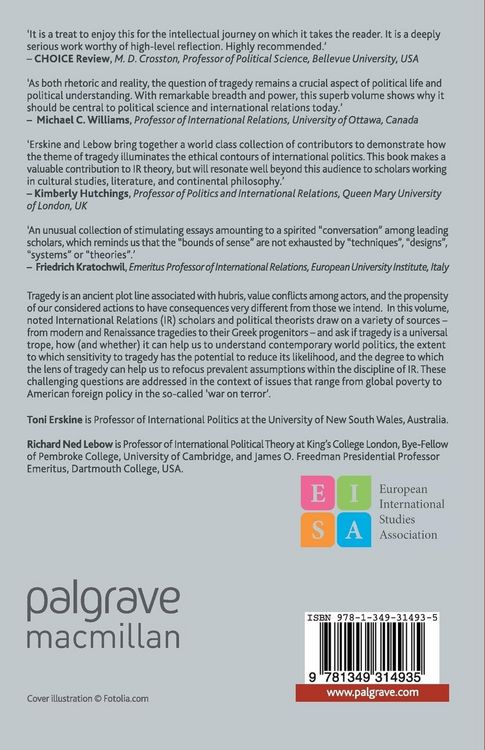 'It is a treat to enjoy this for the intellectual journey on which it takes the reader. It is a deeply serious work worthy of high-level reflection. Highly recommended.'
– CHOICE Review, M. D. Crosston, Professor of Political Science, Bellevue University, USA

'As both rhetoric and reality, the question of tragedy remains a crucial aspect of political life and political understanding. With remarkable breadth and power, this superb volume shows why it should be central to political science and international relations today.'
– Michael C. Williams, Professor of International Relations, University of Ottawa, Canada

'Erskine and Lebow bring together a world class collection of contributors to demonstrate how the theme of tragedy illuminates the ethical contours of international politics. This book makes a valuable contribution to IR theory, but will resonate well beyond this audience to scholars working in cultural studies, literature, and continental philosophy.'
– Kimberly Hutchings, Professor of Politics and International Relations, Queen Mary University of London, UK

'An unusual collection of stimulating essays amounting to a spirited "conversation" among leading scholars, which reminds us that the "bounds of sense" are not exhausted by "techniques", "designs", "systems" or "theories".'
– Friedrich Kratochwil, Emeritus Professor of International Relations, European University Institute, Italy

Tragedy is an ancient plot line associated with hubris, value conflicts among actors, and the propensity of our considered actions to have consequences very different from those we intend. In this volume, noted International Relations (IR) scholars and political theorists draw on a variety of sources – from modern and Renaissance tragedies to their Greek progenitors – and ask if tragedy is a universal trope, how (and whether) it can help us to understand contemporary world politics, the extent to which sensitivity to tragedy has the potential to reduce its likelihood, and the degree to which the lens of tragedy can help us to refocus prevalent assumptions within the discipline of IR. These challenging questions are addressed in the context of issues that range from global poverty to American foreign policy in the so-called 'war on terror'.

Toni Erskine is Professor of International Politics at the University of New South Wales, Australia.

Richard Ned Lebow is Professor of International Political Theory at King's College London, Bye-Fellow of Pembroke College, University of Cambridge, and James O. Freedman Presidential Professor Emeritus, Dartmouth College, USA.

E I S A
European International Studies Association

palgrave macmillan

ISBN 978-1-349-31493-5

9 781349 314935

www.palgrave.com

Cover illustration © Fotolia.com